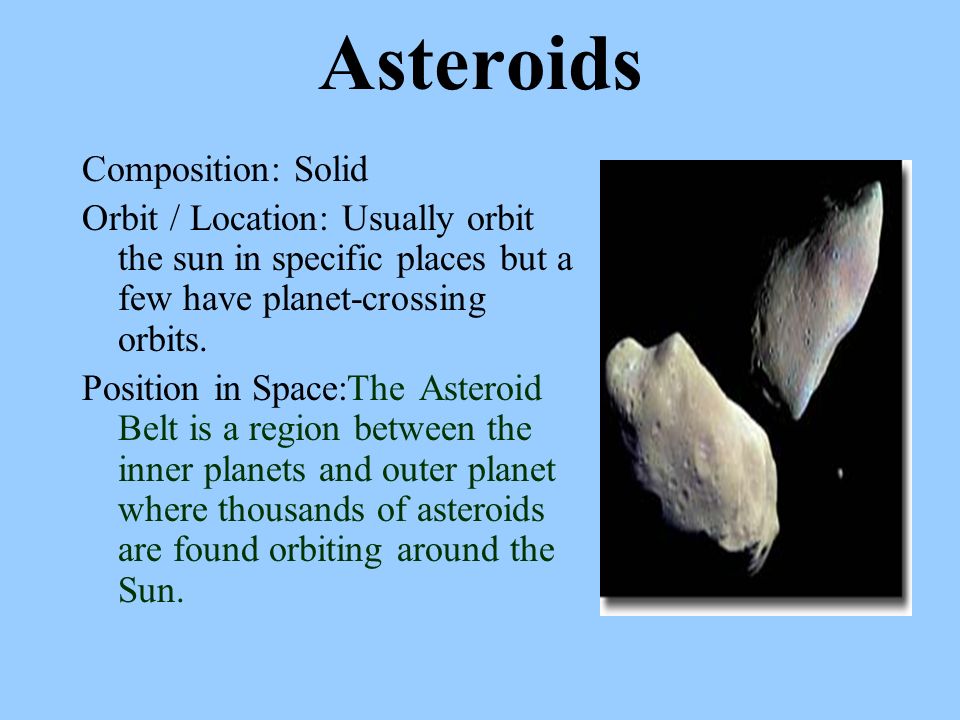 Asteroids

Composition: Solid

Orbit / Location: Usually orbit the sun in specific places but a few have planet-crossing orbits.

Position in Space:The Asteroid Belt is a region between the inner planets and outer planet where thousands of asteroids are found orbiting around the Sun.